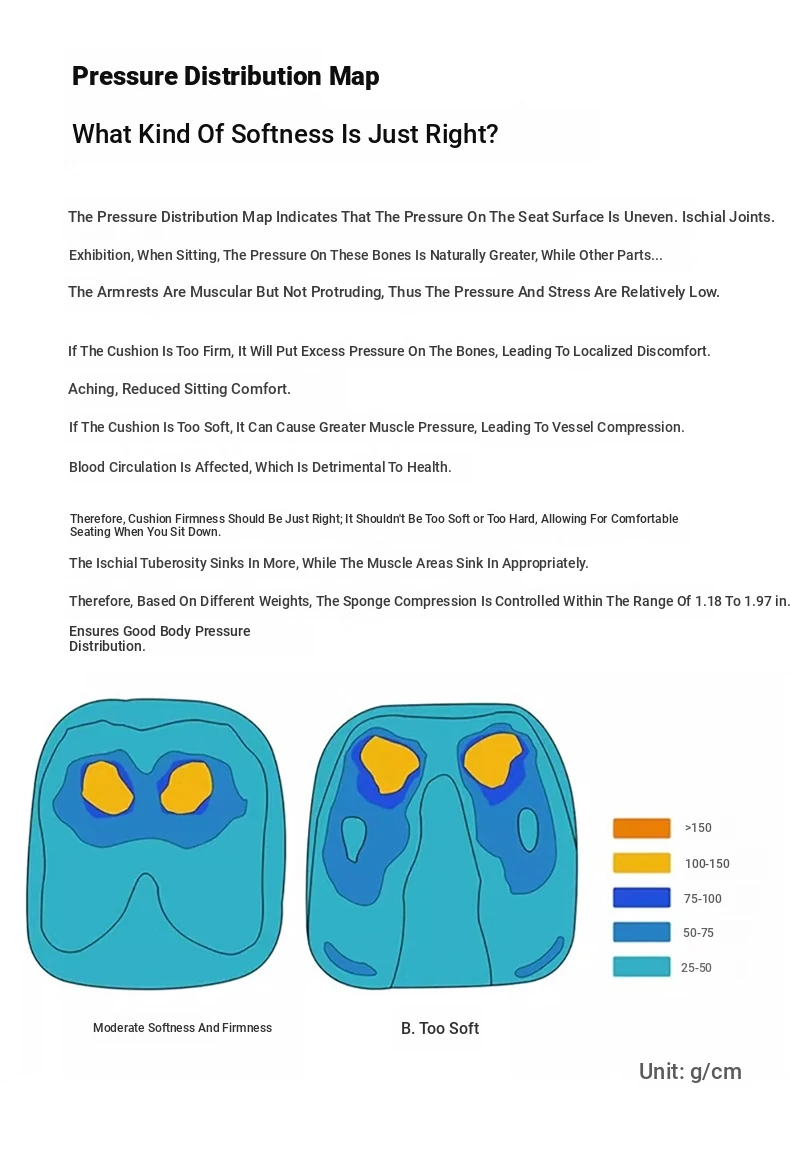 Pressure Distribution Map

What Kind Of Softness Is Just Right?

The Pressure Distribution Map Indicates That The Pressure On The Seat Surface Is Uneven. Ischial Joints.

Exhibition, When Sitting, The Pressure On These Bones Is Naturally Greater, While Other Parts...

The Armrests Are Muscular But Not Protruding, Thus The Pressure And Stress Are Relatively Low.

If The Cushion Is Too Firm, It Will Put Excess Pressure On The Bones, Leading To Localized Discomfort.

Aching, Reduced Sitting Comfort.

If The Cushion Is Too Soft, It Can Cause Greater Muscle Pressure, Leading To Vessel Compression.

Blood Circulation Is Affected, Which Is Detrimental To Health.

Therefore, Cushion Firmness Should Be Just Right; It Shouldn't Be Too Soft or Too Hard, Allowing For Comfortable Seating When You Sit Down.

The Ischial Tuberosity Sinks In More, While The Muscle Areas Sink In Appropriately.

Therefore, Based On Different Weights, The Sponge Compression Is Controlled Within The Range Of 1.18 To 1.97 in.

Ensures Good Body Pressure Distribution.

>150

100-150

75-100

50-75

25-50

Moderate Softness And Firmness

B. Too Soft

Unit: g/cm